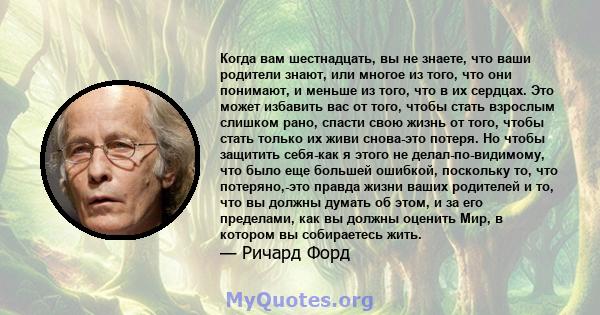 Когда вам шестнадцать, вы не знаете, что ваши родители знают, или многое из того, что они понимают, и меньше из того, что в их сердцах. Это может избавить вас от того, чтобы стать взрослым слишком рано, спасти свою жизнь от того, чтобы стать только их живи снова-это потеря. Но чтобы защитить себя-как я этого не делал-по-видимому, что было еще большей ошибкой, поскольку то, что потеряно,-это правда жизни ваших родителей и то, что вы должны думать об этом, и за его пределами, как вы должны оценить Мир, в котором вы собираетесь жить.
— Ричард Форд

MyQuotes.org